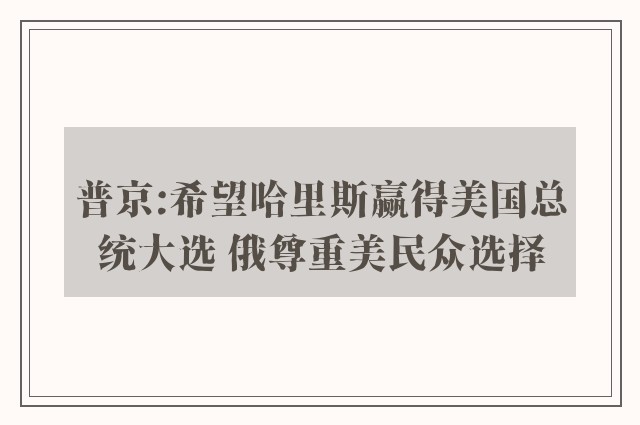 普京:希望哈里斯赢得美国总统大选 俄尊重美民众选择